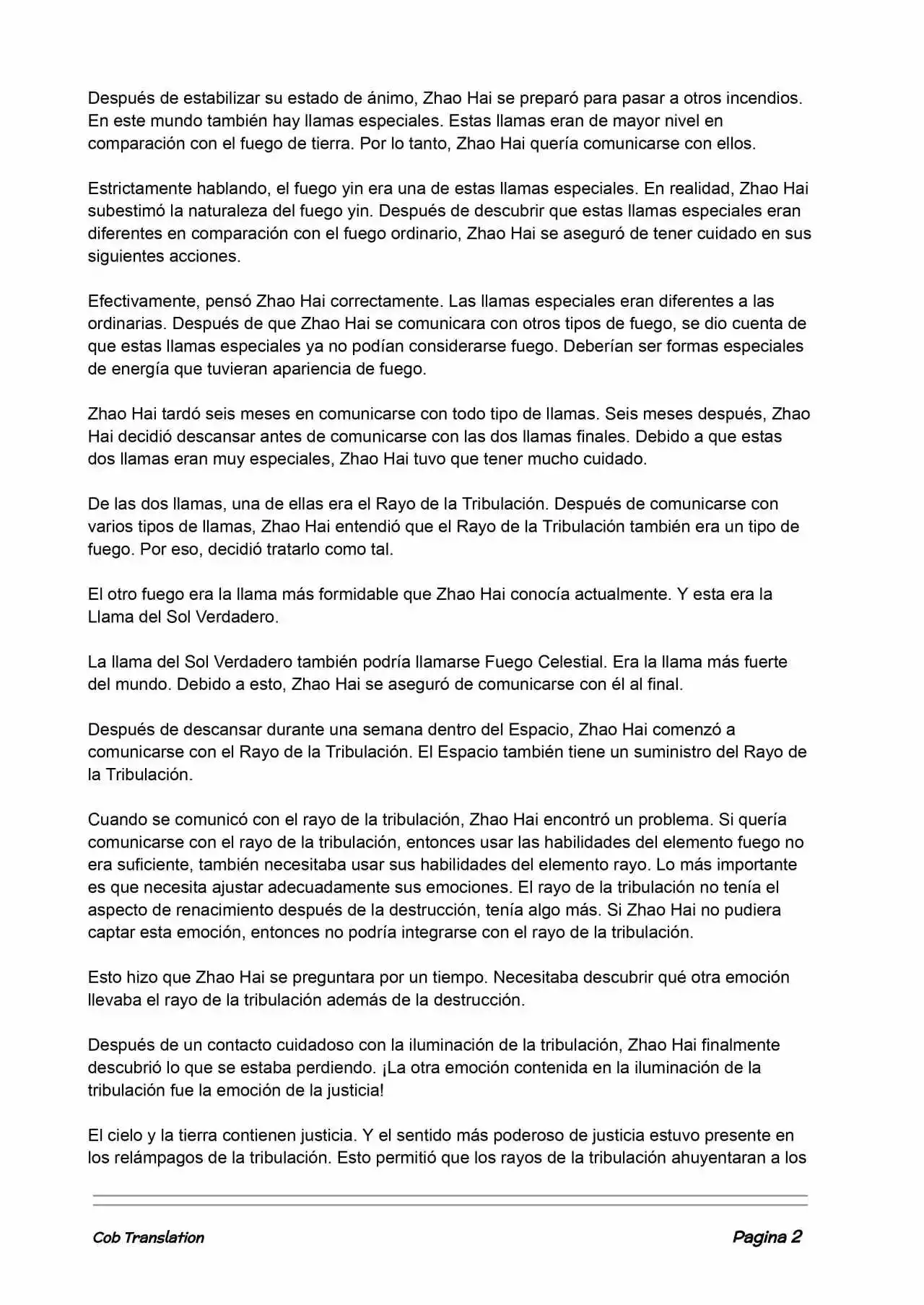 Después de estabilizar su estado de ánimo, Zhao Hai se preparó para pasar a otros incendios. En este mundo también hay llamas especiales. Estas llamas eran de mayor nivel en comparación con el fuego de tierra. Por lo tanto, Zhao Hai quería comunicarse con ellos.

Estrictamente hablando, el fuego yin era una de estas llamas especiales. En realidad, Zhao Hai subestimó la naturaleza del fuego yin. Después de descubrir que estas llamas especiales eran diferentes en comparación con el fuego ordinario, Zhao Hai se aseguró de tener cuidado en sus siguientes acciones.

Efectivamente, pensó Zhao Hai correctamente. Las llamas especiales eran diferentes a las ordinarias. Después de que Zhao Hai se comunicara con otros tipos de fuego, se dio cuenta de que estas llamas especiales ya no podían considerarse fuego. Deberían ser formas especiales de energía que tuvieran apariencia de fuego.

Zhao Hai tardó seis meses en comunicarse con todo tipo de llamas. Seis meses después, Zhao Hai decidió descansar antes de comunicarse con las dos llamas finales. Debido a que estas dos llamas eran muy especiales, Zhao Hai tuvo que tener mucho cuidado.

De las dos llamas, una de ellas era el Rayo de la Tribulación. Después de comunicarse con varios tipos de llamas, Zhao Hai entendió que el Rayo de la Tribulación también era un tipo de fuego. Por eso, decidió tratarlo como tal.

El otro fuego era la llama más formidable que Zhao Hai conocía actualmente. Y esta era la Llama del Sol Verdadero.

La llama del Sol Verdadero también podría llamarse Fuego Celestial. Era la llama más fuerte del mundo. Debido a esto, Zhao Hai se aseguró de comunicarse con él al final.

Después de descansar durante una semana dentro del Espacio, Zhao Hai comenzó a comunicarse con el Rayo de la Tribulación. El Espacio también tiene un suministro del Rayo de la Tribulación.

Cuando se comunicó con el rayo de la tribulación, Zhao Hai encontró un problema. Si quería comunicarse con el rayo de la tribulación, entonces usar las habilidades del elemento fuego no era suficiente, también necesitaba usar sus habilidades del elemento rayo. Lo más importante es que necesita ajustar adecuadamente sus emociones. El rayo de la tribulación no tenía el aspecto de renacimiento después de la destrucción, tenía algo más. Si Zhao Hai no pudiera captar esta emoción, entonces no podría integrarse con el rayo de la tribulación.

Esto hizo que Zhao Hai se preguntara por un tiempo. Necesitaba descubrir qué otra emoción llevaba el rayo de la tribulación además de la destrucción.

Después de un contacto cuidadoso con la iluminación de la tribulación, Zhao Hai finalmente descubrió lo que se estaba perdiendo. ¡La otra emoción contenida en la iluminación de la tribulación fue la emoción de la justicia!

El cielo y la tierra contienen justicia. Y el sentido más poderoso de justicia estuvo presente en los relámpagos de la tribulación. Esto permitió que los rayos de la tribulación ahuyentaran a los

Cob Translation

Pagina 2